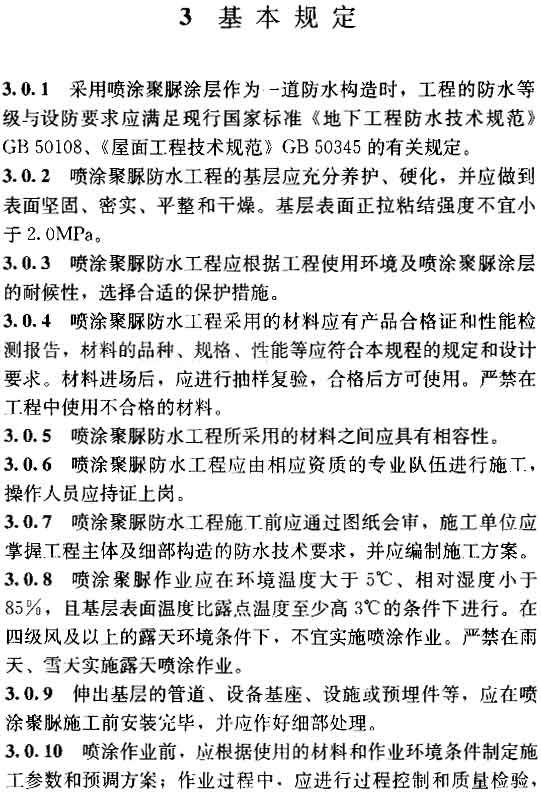 3 基本规定

3.0.1 采用喷涂聚脲涂层作为一道防水构造时，工程的防水等级与设防要求应满足现行国家标准《地下工程防水技术规范》GB 50108、《屋面工程技术规范》GB 50345 的有关规定。

3.0.2 喷涂聚脲防水工程的基层应充分养护、硬化，并应做到表面坚固、密实、平整和干燥。基层表面正拉粘结强度不宜小于 2.0MPa。

3.0.3 喷涂聚脲防水工程应根据工程使用环境及喷涂聚脲涂层的耐候性，选择合适的保护措施。

3.0.4 喷涂聚脲防水工程采用的材料应有产品合格证和性能检测报告，材料的品种、规格、性能等应符合本规程的规定和设计要求。材料进场后，应进行抽样复验，合格后方可使用。严禁在工程中使用不合格的材料。

3.0.5 喷涂聚脲防水工程所采用的材料之间应具有相容性。

3.0.6 喷涂聚脲防水工程应由相应资质的专业队伍进行施工，操作人员应持证上岗。

3.0.7 喷涂聚脲防水工程施工前应通过图纸会审，施工单位应掌握工程主体及细部构造的防水技术要求，并应编制施工方案。

3.0.8 喷涂聚脲作业应在环境温度大于 5℃、相对湿度小于 85%，且基层表面温度比露点温度至少高 3℃的条件下进行。在四级风及以上的露天环境条件下，不宜实施喷涂作业。严禁在雨天、雪天实施露天喷涂作业。

3.0.9 伸出基层的管道、设备基座、设施或预埋件等，应在喷涂聚脲施工前安装完毕，并应作好细部处理。

3.0.10 喷涂作业前，应根据使用的材料和作业环境条件制定施工参数和预调方案；作业过程中，应进行过程控制和质量检验，